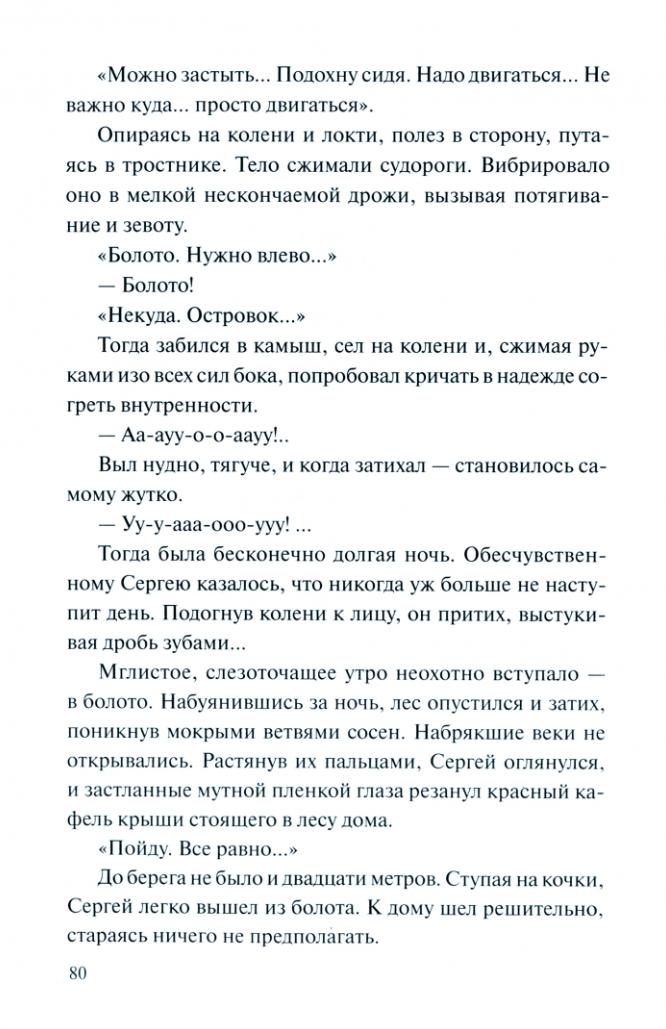 «Можно застыть... Подохну сидя. Надо двигаться... Не важно куда... просто двигаться».

Опираясь на колени и локти, полез в сторону, путаясь в тростнике. Тело сжимали судороги. Вибрировало оно в мелкой нескончаемой дрожи, вызывая потягивание и зевоту.

«Болото. Нужно влево...»

— Болото!

«Некуда. Островок...»

Тогда забился в камыш, сел на колени и, сжимая руками изо всех сил бока, попробовал кричать в надежде согреть внутренности.

— Аа-ауу-о-о-аауу!..

Выл нудно, тягуче, и когда затихал — становилось самому жутко.

— Уу-у-ааа-ооо-ууу! ...

Тогда была бесконечно долгая ночь. Обесчувственному Сергею казалось, что никогда уж больше не наступит день. Подогнув колени к лицу, он притих, выстукивая дробь зубами...

Мглистое, слезоточащее утро неохотно вступало — в болото. Набуянившись за ночь, лес опустился и затих, поникнув мокрыми ветвями сосен. Набрякшие веки не открывались. Растянув их пальцами, Сергей оглянулся, и застланные мутной пленкой глаза резанул красный кафель крыши стоящего в лесу дома.

«Пойду. Все равно...»

До берега не было и двадцати метров. Ступая на кочки, Сергей легко вышел из болота. К дому шел решительно, стараясь ничего не предполагать.

80